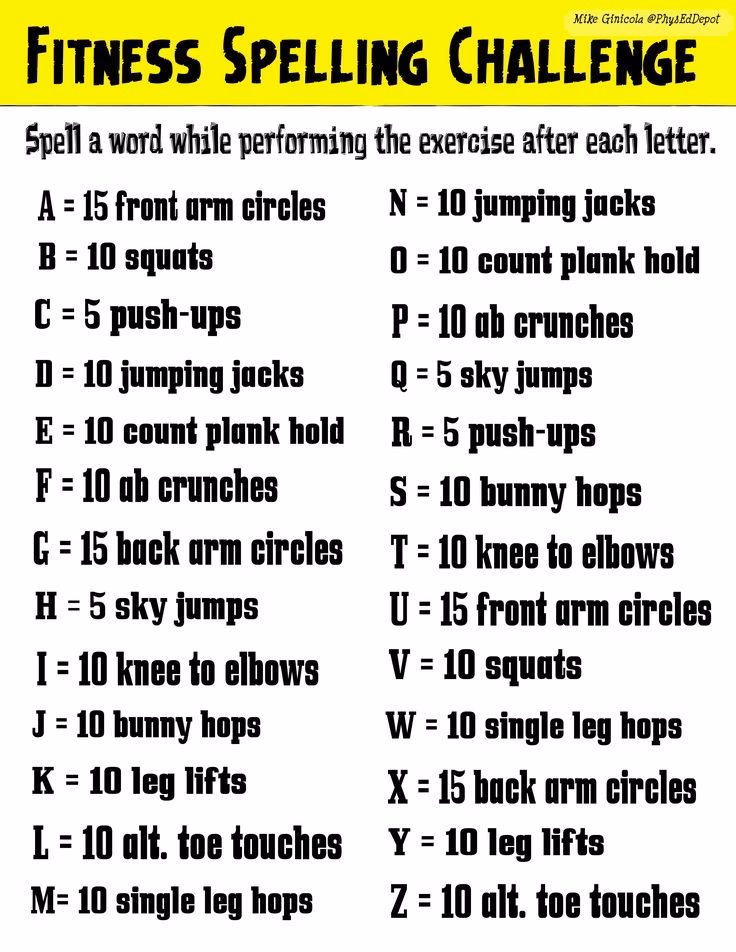 Mike Ginicola @PhysEdDepot

FITNESS SPELLING CHALLENGE

Spell a word while performing the exercise after each letter.

A = 15 front arm circles
B = 10 squats
C = 5 push-ups
D = 10 jumping jacks
E = 10 count plank hold
F = 10 ab crunches
G = 15 back arm circles
H = 5 sky jumps
I = 10 knee to elbows
J = 10 bunny hops
K = 10 leg lifts
L = 10 alt. toe touches
M= 10 single leg hops

N = 10 jumping jacks
O = 10 count plank hold
P = 10 ab crunches
Q = 5 sky jumps
R = 5 push-ups
S = 10 bunny hops
T = 10 knee to elbows
U = 15 front arm circles
V = 10 squats
W = 10 single leg hops
X = 15 back arm circles
Y = 10 leg lifts
Z = 10 alt. toe touches